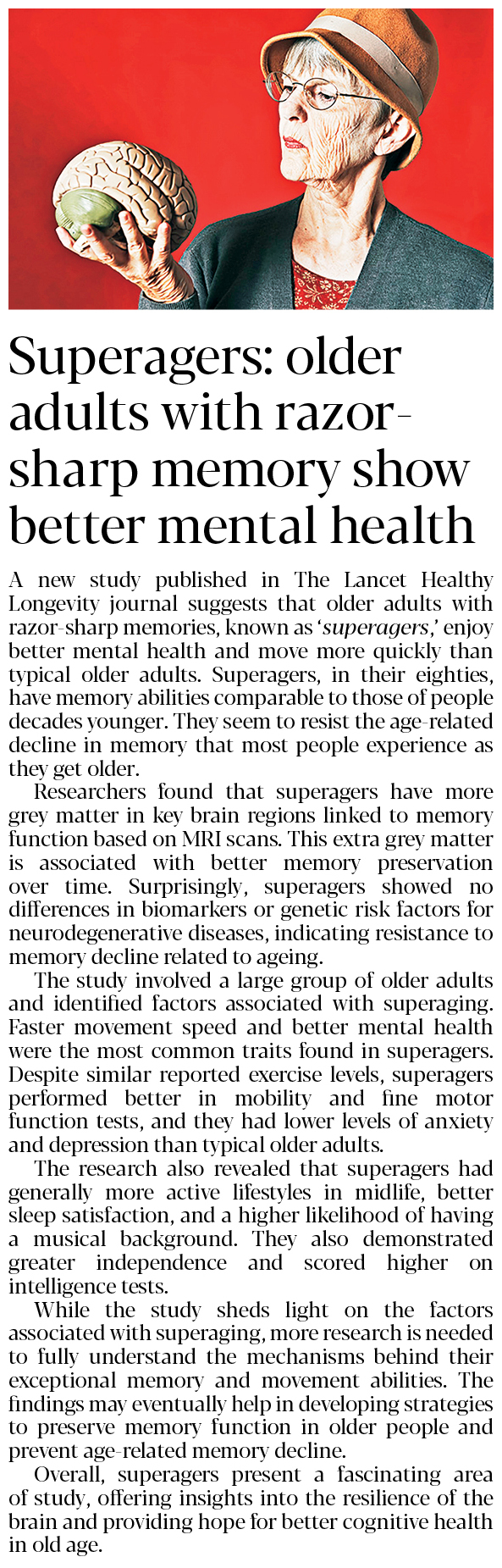 Superagers: older adults with razor-sharp memory show better mental health

A new study published in The Lancet Healthy Longevity journal suggests that older adults with razor-sharp memories, known as 'superagers,' enjoy better mental health and move more quickly than typical older adults. Superagers, in their eighties, have memory abilities comparable to those of people decades younger. They seem to resist the age-related decline in memory that most people experience as they get older.

Researchers found that superagers have more grey matter in key brain regions linked to memory function based on MRI scans. This extra grey matter is associated with better memory preservation over time. Surprisingly, superagers showed no differences in biomarkers or genetic risk factors for neurodegenerative diseases, indicating resistance to memory decline related to ageing.

The study involved a large group of older adults and identified factors associated with superaging. Faster movement speed and better mental health were the most common traits found in superagers. Despite similar reported exercise levels, superagers performed better in mobility and fine motor function tests, and they had lower levels of anxiety and depression than typical older adults.

The research also revealed that superagers had generally more active lifestyles in midlife, better sleep satisfaction, and a higher likelihood of having a musical background. They also demonstrated greater independence and scored higher on intelligence tests.

While the study sheds light on the factors associated with superaging, more research is needed to fully understand the mechanisms behind their exceptional memory and movement abilities. The findings may eventually help in developing strategies to preserve memory function in older people and prevent age-related memory decline.

Overall, superagers present a fascinating area of study, offering insights into the resilience of the brain and providing hope for better cognitive health in old age.